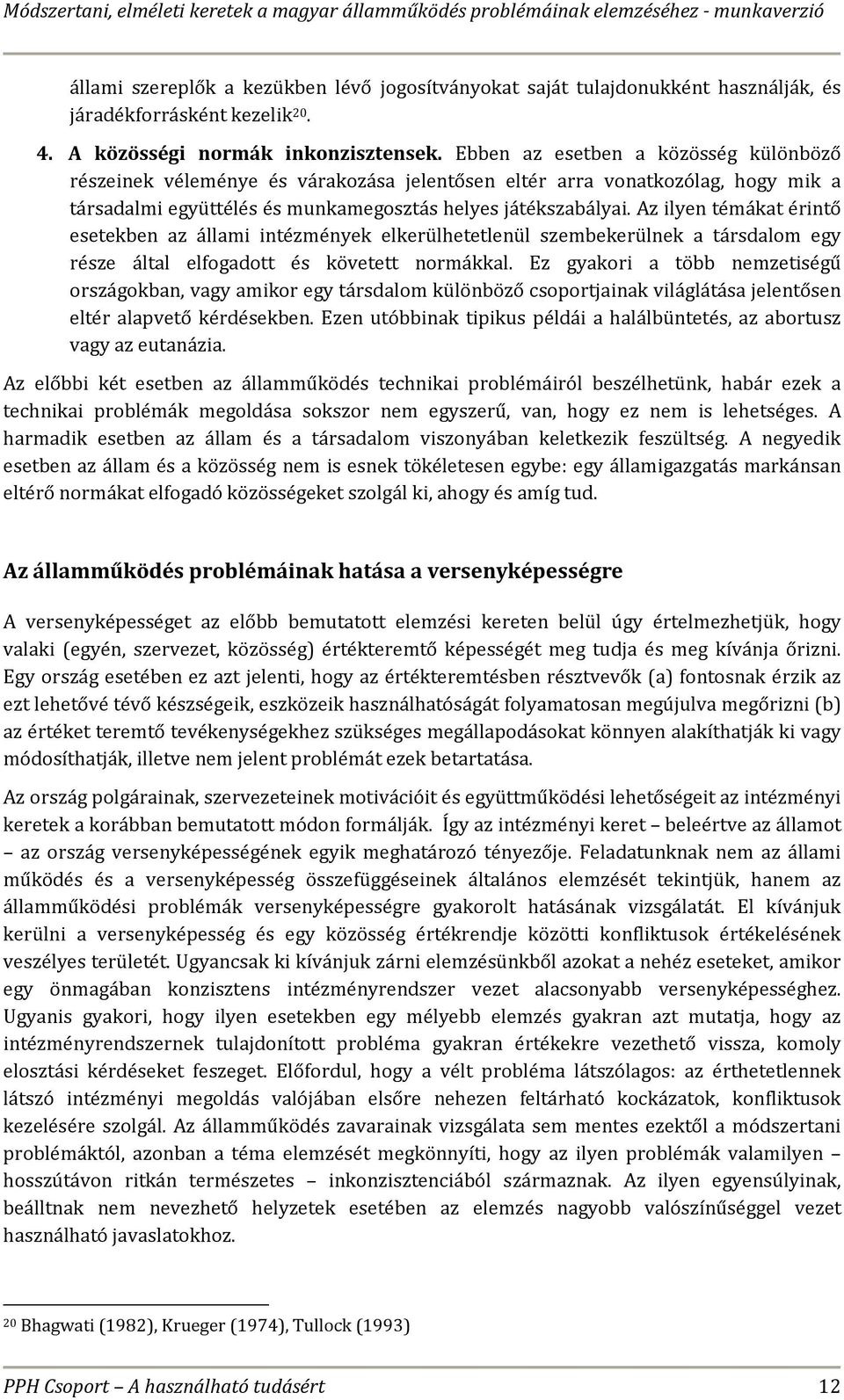 Módszertani, elméleti keretek a magyar államműködés problémáinak elemzéséhez - munkaverzió

állami szereplők a kezükben lévő jogosítványokat saját tulajdonukként használják, és járadékforrásként kezelik$^{20}$.

4. A közösségi normák inkonzisztensek. Ebben az esetben a közösség különböző részeinek véleménye és várakozása jelentősen eltér arra vonatkozólag, hogy mik a társadalmi együttélés és munkamegosztás helyes játékszabályai. Az ilyen témákat érintő esetekben az állami intézmények elkerülhetetlenül szembekerülnek a társdalom egy része által elfogadott és követett normákkal. Ez gyakori a több nemzetiségű országokban, vagy amikor egy társdalom különböző csoportjainak világlátása jelentősen eltér alapvető kérdésekben. Ezen utóbbinak tipikus példái a halálbüntetés, az abortusz vagy az eutanázia.

Az előbbi két esetben az államműködés technikai problémáiról beszélhetünk, habár ezek a technikai problémák megoldása sokszor nem egyszerű, van, hogy ez nem is lehetséges. A harmadik esetben az állam és a társadalom viszonyában keletkezik feszültség. A negyedik esetben az állam és a közösség nem is esnek tökéletesen egybe: egy államigazgatás markánsan eltérő normákat elfogadó közösségeket szolgál ki, ahogy és amíg tud.

Az államműködés problémáinak hatása a versenyképességre

A versenyképességet az előbb bemutatott elemzési kereten belül úgy értelmezhetjük, hogy valaki (egyén, szervezet, közösség) értékteremtő képességét meg tudja és meg kívánja őrizni. Egy ország esetében ez azt jelenti, hogy az értékteremtésben résztvevők (a) fontosnak érzik az ezt lehetővé tévő készségeik, eszközeik használhatóságát folyamatosan megújulva megőrizni (b) az értéket teremtő tevékenységekhez szükséges megállapodásokat könnyen alakíthatják ki vagy módosíthatják, illetve nem jelent problémát ezek betartatása.

Az ország polgárainak, szervezeteinek motivációit és együttműködési lehetőségeit az intézményi keretek a korábban bemutatott módon formálják. Így az intézményi keret – beleértve az államot – az ország versenyképességének egyik meghatározó tényezője. Feladatunknak nem az állami működés és a versenyképesség összefüggéseinek általános elemzését tekintjük, hanem az államműködési problémák versenyképességre gyakorolt hatásának vizsgálatát. El kívánjuk kerülni a versenyképesség és egy közösség értékrendje közötti konfliktusok értékelésének veszélyes területét. Ugyancsak ki kívánjuk zárni elemzésünkből azokat a nehéz eseteket, amikor egy önmagában konzisztens intézményrendszer vezet alacsonyabb versenyképességhez. Ugyanis gyakori, hogy ilyen esetekben egy mélyebb elemzés gyakran azt mutatja, hogy az intézményrendszernek tulajdonított probléma gyakran értékekre vezethető vissza, komoly elosztási kérdéseket feszeget. Előfordul, hogy a vélt probléma látszólagos: az érthetetlennek látszó intézményi megoldás valójában elsőre nehezen feltárható kockázatok, konfliktusok kezelésére szolgál. Az államműködés zavarainak vizsgálata sem mentes ezektől a módszertani problémáktól, azonban a téma elemzését megkönnyíti, hogy az ilyen problémák valamilyen – hosszútávon ritkán természetes – inkonzisztenciából származnak. Az ilyen egyensúlyinak, beálltnak nem nevezhető helyzetek esetében az elemzés nagyobb valószínűséggel vezet használható javaslatokhoz.

$^{20}$ Bhagwati (1982), Krueger (1974), Tullock (1993)

PPH Csoport – A használható tudásért 12